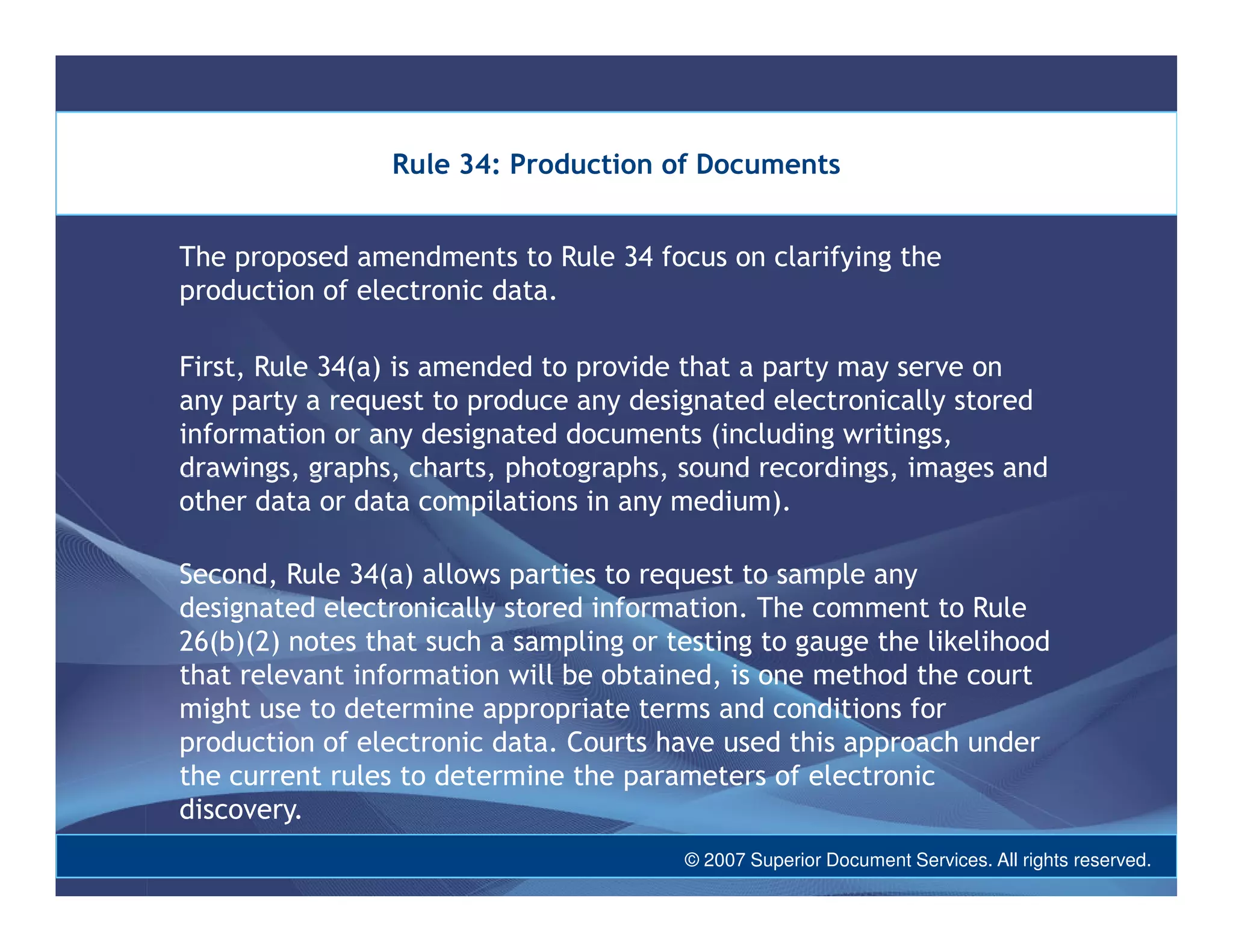 Rule 34: Production of Documents

The proposed amendments to Rule 34 focus on clarifying the production of electronic data.

First, Rule 34(a) is amended to provide that a party may serve on any party a request to produce any designated electronically stored information or any designated documents (including writings, drawings, graphs, charts, photographs, sound recordings, images and other data or data compilations in any medium).

Second, Rule 34(a) allows parties to request to sample any designated electronically stored information. The comment to Rule 26(b)(2) notes that such a sampling or testing to gauge the likelihood that relevant information will be obtained, is one method the court might use to determine appropriate terms and conditions for production of electronic data. Courts have used this approach under the current rules to determine the parameters of electronic discovery.

© 2007 Superior Document Services. All rights reserved.